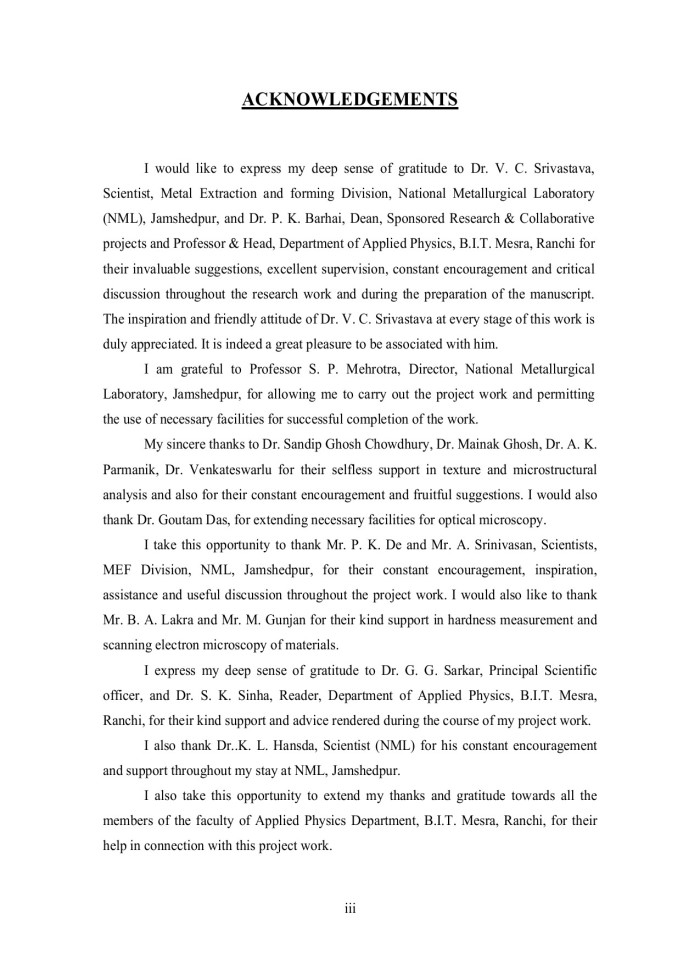 ACKNOWLEDGEMENTS

I would like to express my deep sense of gratitude to Dr. V. C. Srivastava, Scientist, Metal Extraction and forming Division, National Metallurgical Laboratory (NML), Jamshedpur, and Dr. P. K. Barhai, Dean, Sponsored Research & Collaborative projects and Professor & Head, Department of Applied Physics, B.I.T. Mesra, Ranchi for their invaluable suggestions, excellent supervision, constant encouragement and critical discussion throughout the research work and during the preparation of the manuscript. The inspiration and friendly attitude of Dr. V. C. Srivastava at every stage of this work is duly appreciated. It is indeed a great pleasure to be associated with him.

I am grateful to Professor S. P. Mehrotra, Director, National Metallurgical Laboratory, Jamshedpur, for allowing me to carry out the project work and permitting the use of necessary facilities for successful completion of the work.

My sincere thanks to Dr. Sandip Ghosh Chowdhury, Dr. Mainak Ghosh, Dr. A. K. Parmanik, Dr. Venkateswarlu for their selfless support in texture and microstructural analysis and also for their constant encouragement and fruitful suggestions. I would also thank Dr. Goutam Das, for extending necessary facilities for optical microscopy.

I take this opportunity to thank Mr. P. K. De and Mr. A. Srinivasan, Scientists, MEF Division, NML, Jamshedpur, for their constant encouragement, inspiration, assistance and useful discussion throughout the project work. I would also like to thank Mr. B. A. Lakra and Mr. M. Gunjan for their kind support in hardness measurement and scanning electron microscopy of materials.

I express my deep sense of gratitude to Dr. G. G. Sarkar, Principal Scientific officer, and Dr. S. K. Sinha, Reader, Department of Applied Physics, B.I.T. Mesra, Ranchi, for their kind support and advice rendered during the course of my project work.

I also thank Dr..K. L. Hansda, Scientist (NML) for his constant encouragement and support throughout my stay at NML, Jamshedpur.

I also take this opportunity to extend my thanks and gratitude towards all the members of the faculty of Applied Physics Department, B.I.T. Mesra, Ranchi, for their help in connection with this project work.

iii